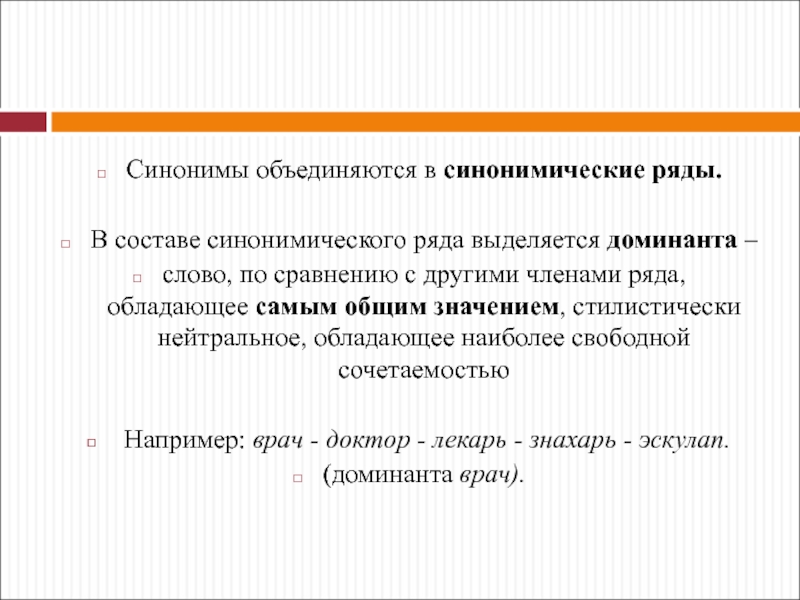 Синонимы объединяются в синонимические ряды.

В составе синонимического ряда выделяется доминанта –

слово, по сравнению с другими членами ряда, обладающее самым общим значением, стилистически нейтральное, обладающее наиболее свободной сочетаемостью

Например: врач - доктор - лекарь - знахарь - эскулап.

(доминанта врач).